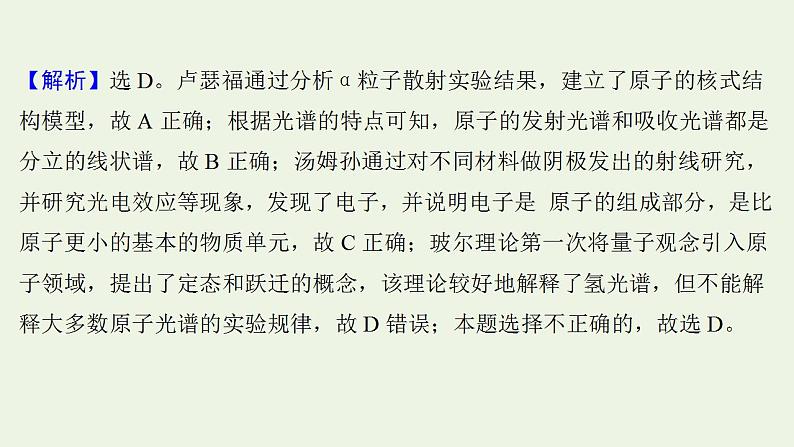 【解析】选 D。卢瑟福通过分析 α 粒子散射实验结果，建立了原子的核式结构模型，故 A 正确；根据光谱的特点可知，原子的发射光谱和吸收光谱都是分立的线状谱，故 B 正确；汤姆孙通过对不同材料做阴极发出的射线研究，并研究光电效应等现象，发现了电子，并说明电子是 原子的组成部分，是比原子更小的基本的物质单元，故 C 正确；玻尔理论第一次将量子观念引入原子领域，提出了定态和跃迁的概念，该理论较好地解释了氢光谱，但不能解释大多数原子光谱的实验规律，故 D 错误；本题选择不正确的，故选 D。